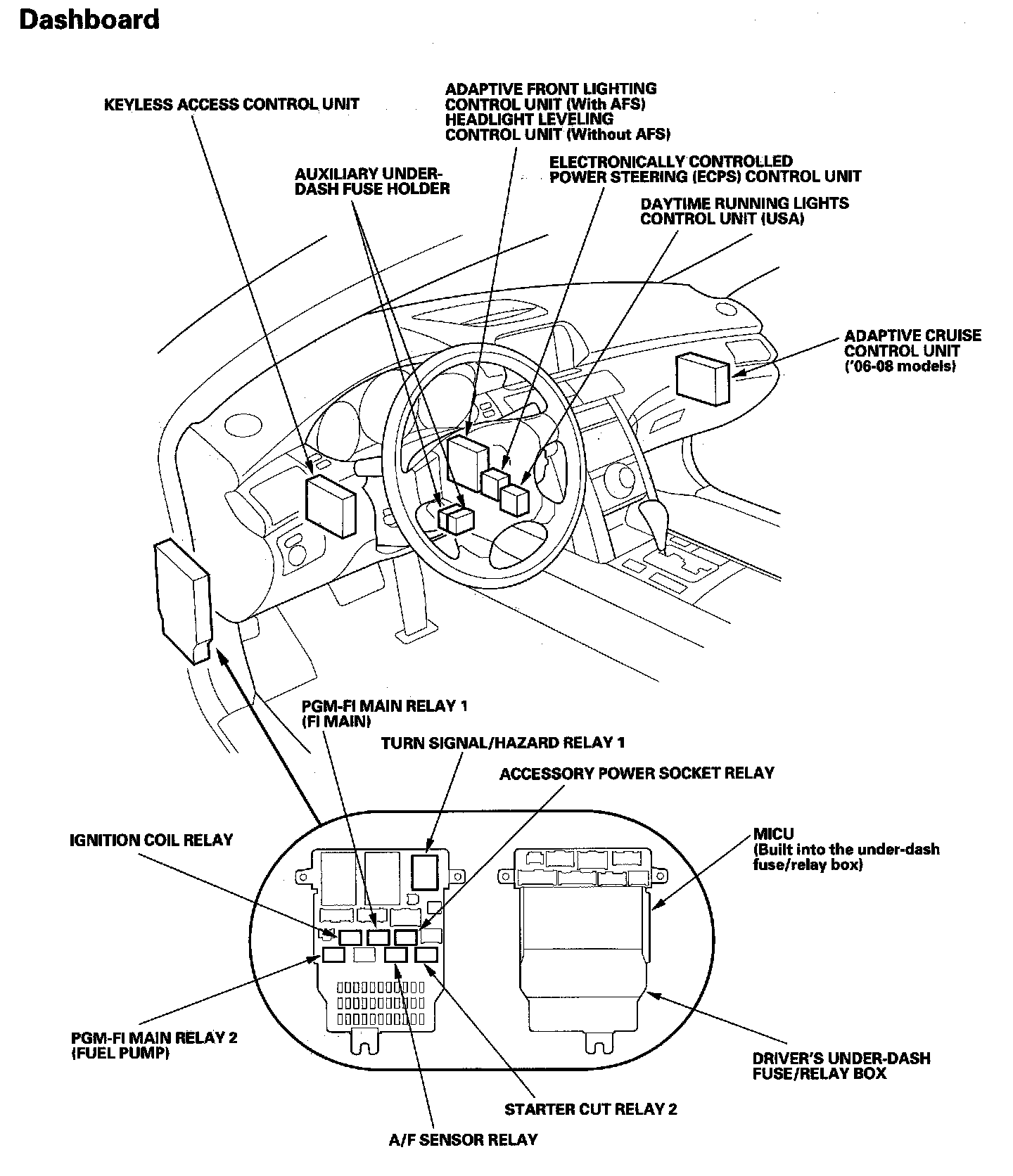 Dashboard

KEYLESS ACCESS CONTROL UNIT

ADAPTIVE FRONT LIGHTING CONTROL UNIT (With AFS) HEADLIGHT LEVELING CONTROL UNIT (Without AFS)

AUXILIARY UNDER-DASH FUSE HOLDER

ELECTRONICALLY CONTROLLED POWER STEERING (ECPS) CONTROL UNIT

DAYTIME RUNNING LIGHTS CONTROL UNIT (USA)

ADAPTIVE CRUISE CONTROL UNIT ('06-08 models)

PGM-FI MAIN RELAY 1 (FI MAIN)

TURN SIGNAL/HAZARD RELAY 1

ACCESSORY POWER SOCKET RELAY

IGNITION COIL RELAY

MICU (Built into the under-dash fuse/relay box)

PGM-FI MAIN RELAY 2 (FUEL PUMP)

DRIVER'S UNDER-DASH FUSE/RELAY BOX

STARTER CUT RELAY 2

A/F SENSOR RELAY